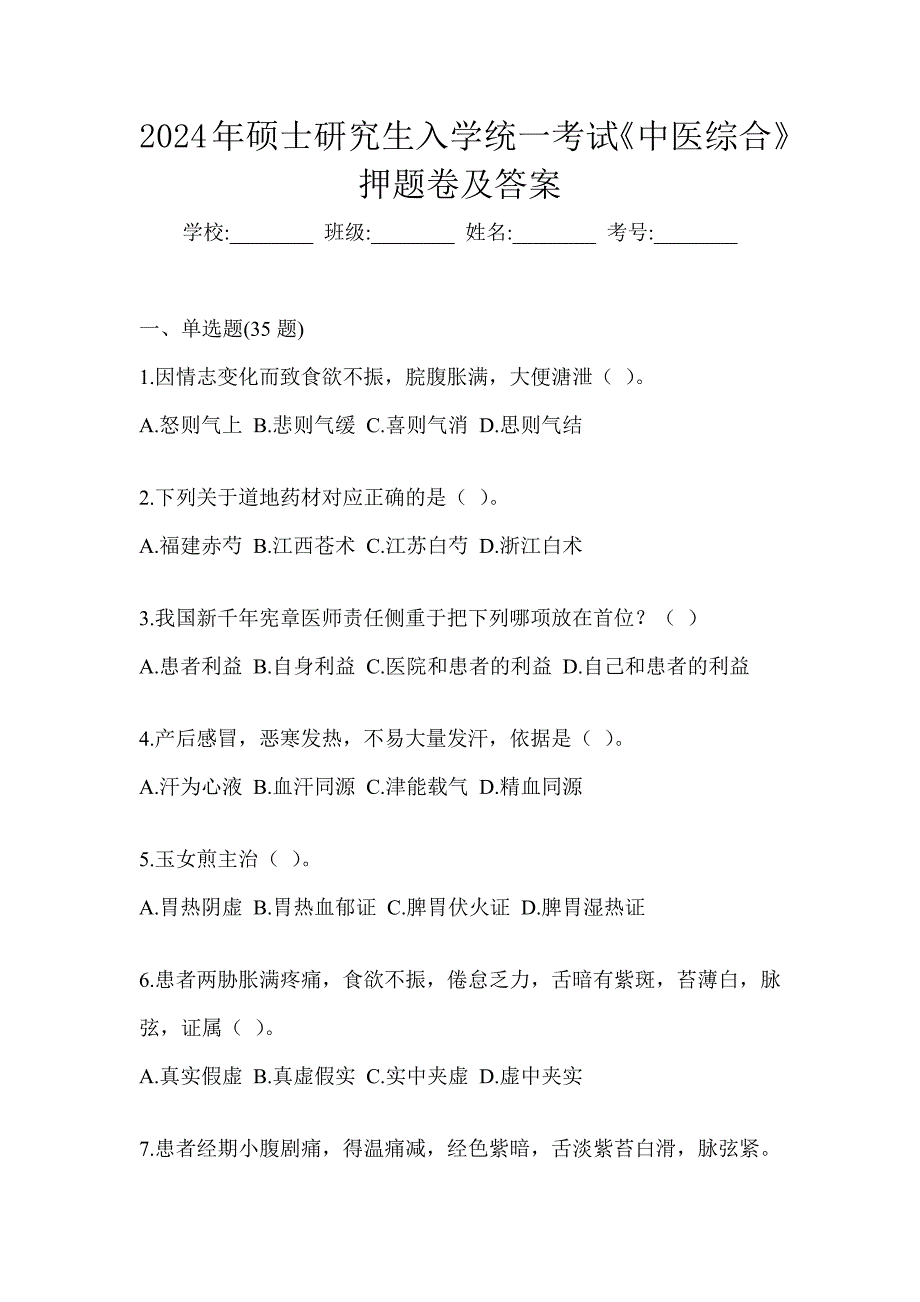 2024年硕士研究生入学统一考试《中医综合》押题卷及答案

学校:________ 班级:________ 姓名:________ 考号:________

一、单选题(35 题)

1.因情志变化而致食欲不振，脘腹胀满，大便溏泄（ ）。

A.怒则气上 B.悲则气缓 C.喜则气消 D.思则气结

2.下列关于道地药材对应正确的是（ ）。

A.福建赤芍 B.江西苍术 C.江苏白芍 D.浙江白术

3.我国新千年宪章医师责任侧重于把下列哪项放在首位？（ ）

A.患者利益 B.自身利益 C.医院和患者的利益 D.自己和患者的利益

4.产后感冒，恶寒发热，不易大量发汗，依据是（ ）。

A.汗为心液 B.血汗同源 C.津能载气 D.精血同源

5.玉女煎主治（ ）。

A.胃热阴虚 B.胃热血郁证 C.脾胃伏火证 D.脾胃湿热证

6.患者两胁胀满疼痛，食欲不振，倦怠乏力，舌暗有紫斑，苔薄白，脉弦，证属（ ）。

A.真实假虚 B.真虚假实 C.实中夹虚 D.虚中夹实

7.患者经期小腹剧痛，得温痛减，经色紫暗，舌淡紫苔白滑，脉弦紧。